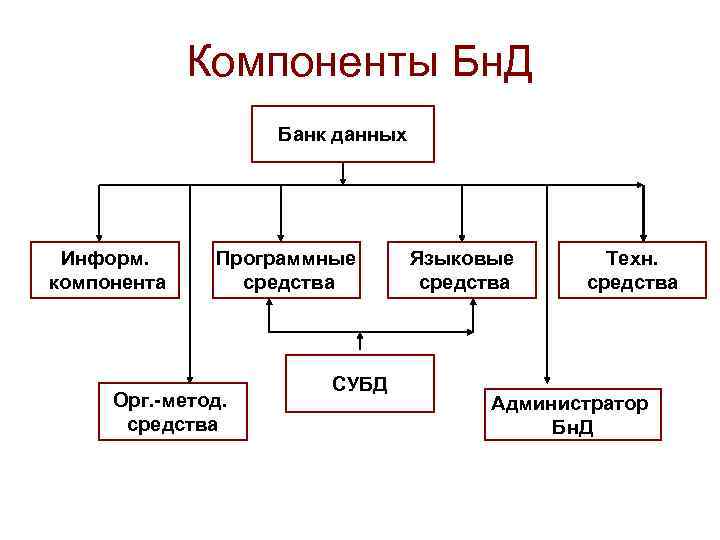 Компоненты БнД

Банк данных

Информ. компонента

Программные средства

Языковые средства

Техн. средства

Орг.-метод. средства

СУБД

Администратор БнД